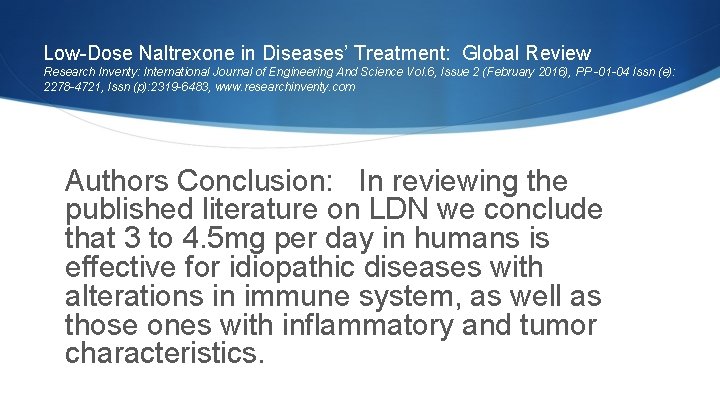 Low-Dose Naltrexone in Diseases' Treatment: Global Review

Research Inventy: International Journal of Engineering And Science Vol.6, Issue 2 (February 2016), PP -01-04 Issn (e): 2278-4721, Issn (p):2319-6483, www.researchinventy.com

Authors Conclusion: In reviewing the published literature on LDN we conclude that 3 to 4.5mg per day in humans is effective for idiopathic diseases with alterations in immune system, as well as those ones with inflammatory and tumor characteristics.